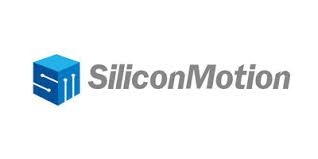 SiliconMotion